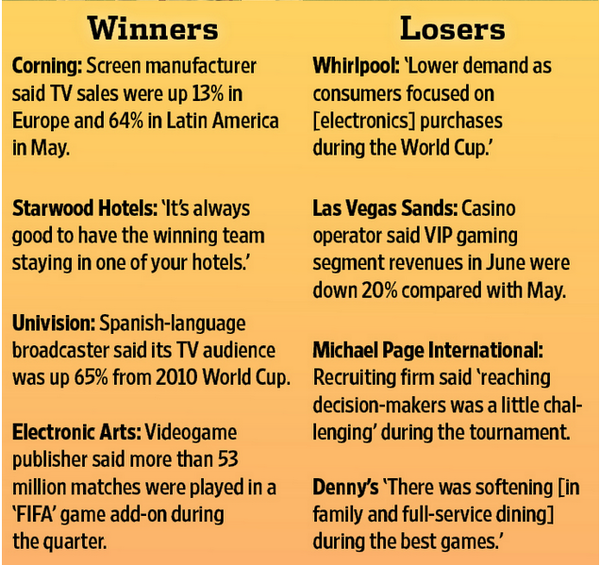 Winners

Corning: Screen manufacturer said TV sales were up 13% in Europe and 64% in Latin America in May.

Starwood Hotels: 'It's always good to have the winning team staying in one of your hotels.'

Univision: Spanish-language broadcaster said its TV audience was up 65% from 2010 World Cup.

Electronic Arts: Videogame publisher said more than 53 million matches were played in a 'FIFA' game add-on during the quarter.

Losers

Whirlpool: 'Lower demand as consumers focused on [electronics] purchases during the World Cup.'

Las Vegas Sands: Casino operator said VIP gaming segment revenues in June were down 20% compared with May.

Michael Page International: Recruiting firm said 'reaching decision-makers was a little challenging' during the tournament.

Denny's 'There was softening [in family and full-service dining] during the best games.'